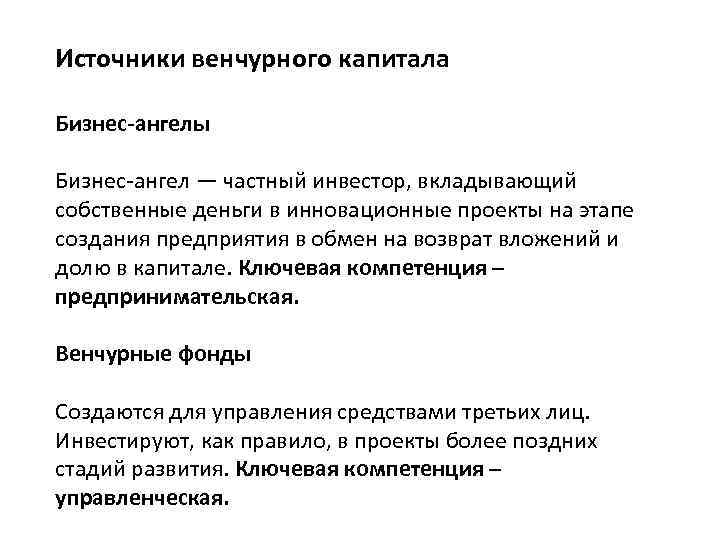 Источники венчурного капитала

Бизнес-ангелы

Бизнес-ангел — частный инвестор, вкладывающий собственные деньги в инновационные проекты на этапе создания предприятия в обмен на возврат вложений и долю в капитале. Ключевая компетенция – предпринимательская.

Венчурные фонды

Создаются для управления средствами третьих лиц. Инвестируют, как правило, в проекты более поздних стадий развития. Ключевая компетенция – управленческая.